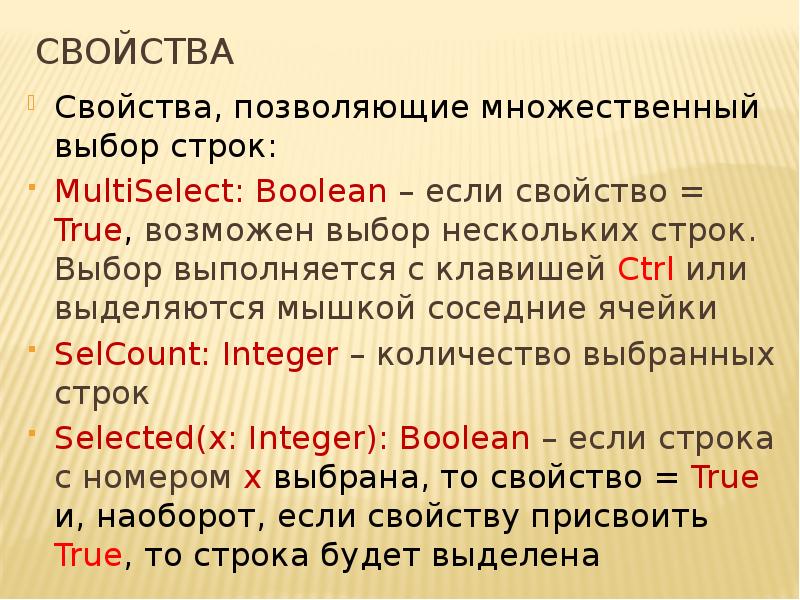 СВОЙСТВА

Свойства, позволяющие множественный выбор строк:

MultiSelect: Boolean – если свойство = True, возможен выбор нескольких строк. Выбор выполняется с клавишей Ctrl или выделяются мышкой соседние ячейки

SelCount: Integer – количество выбранных строк

Selected(x: Integer): Boolean – если строка с номером x выбрана, то свойство = True и, наоборот, если свойству присвоить True, то строка будет выделена